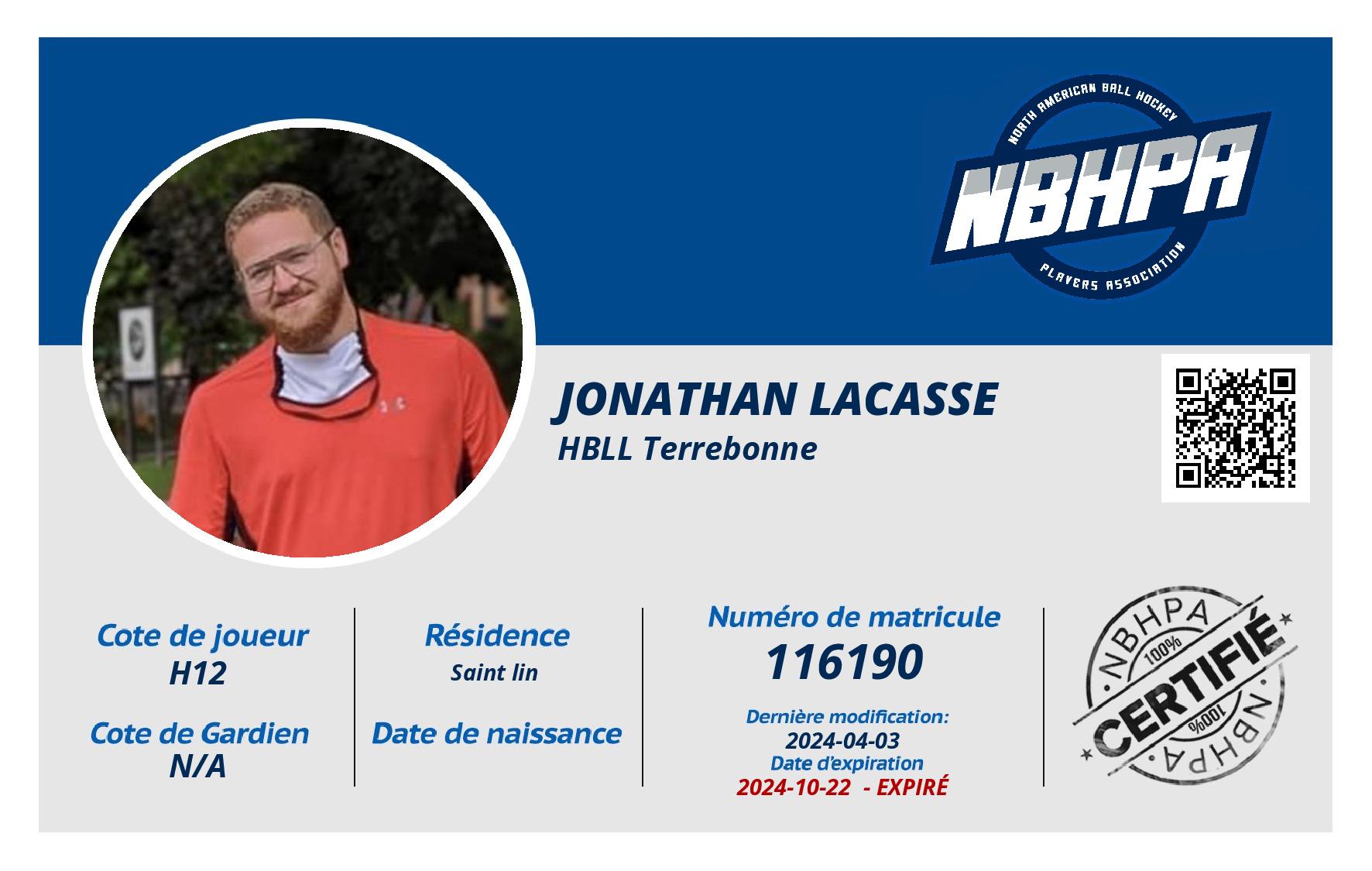 NORTH AMERICAN BALL HOCKEY
NBHPA
PLAYERS ASSOCIATION

JONATHAN LACASSE
HBLL Terrebonne

Cote de joueur
H12

Cote de Gardien
N/A

Résidence
Saint lin

Date de naissance

Numéro de matricule
116190

Dernière modification:
2024-04-03
Date d'expiration
2024-10-22 - EXPIRÉ

NBHPA
100%
CERTIFIÉ
100%
NBHPA